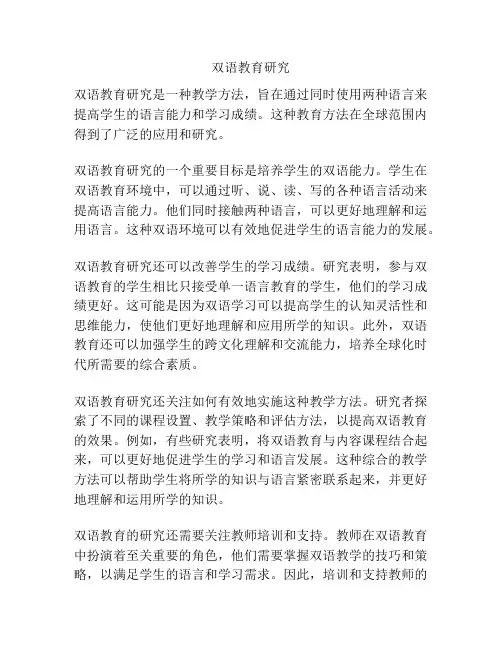 双语教育研究

双语教育研究是一种教学方法，旨在通过同时使用两种语言来提高学生的语言能力和学习成绩。这种教育方法在全球范围内得到了广泛的应用和研究。

双语教育研究的一个重要目标是培养学生的双语能力。学生在双语教育环境中，可以通过听、说、读、写的各种语言活动来提高语言能力。他们同时接触两种语言，可以更好地理解和运用语言。这种双语环境可以有效地促进学生的语言能力的发展。

双语教育研究还可以改善学生的学习成绩。研究表明，参与双语教育的学生相比只接受单一语言教育的学生，他们的学习成绩更好。这可能是因为双语学习可以提高学生的认知灵活性和思维能力，使他们更好地理解和应用所学的知识。此外，双语教育还可以加强学生的跨文化理解和交流能力，培养全球化时代所需要的综合素质。

双语教育研究还关注如何有效地实施这种教学方法。研究者探索了不同的课程设置、教学策略和评估方法，以提高双语教育的效果。例如，有些研究表明，将双语教育与内容课程结合起来，可以更好地促进学生的学习和语言发展。这种综合的教学方法可以帮助学生将所学的知识与语言紧密联系起来，并更好地理解和运用所学的知识。

双语教育的研究还需要关注教师培训和支持。教师在双语教育中扮演着至关重要的角色，他们需要掌握双语教学的技巧和策略，以满足学生的语言和学习需求。因此，培训和支持教师的